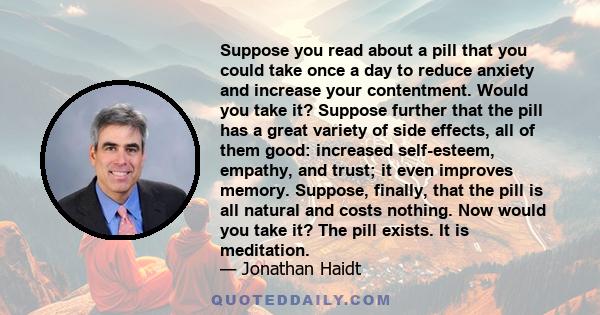 Suppose you read about a pill that you could take once a day to reduce anxiety and increase your contentment. Would you take it? Suppose further that the pill has a great variety of side effects, all of them good: increased self-esteem, empathy, and trust; it even improves memory. Suppose, finally, that the pill is all natural and costs nothing. Now would you take it? The pill exists. It is meditation.
— Jonathan Haidt

QUOTEDDAILY.COM